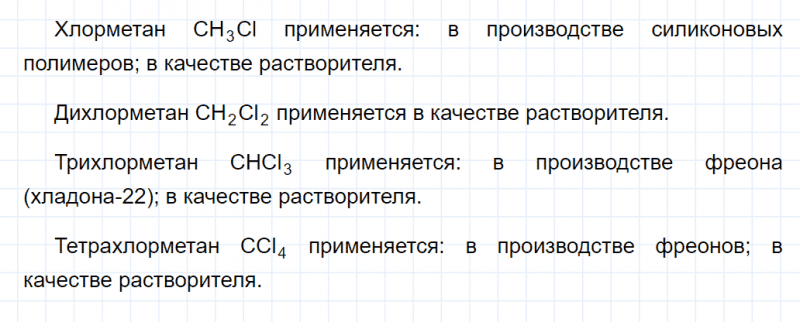 Хлорметан $CH_3Cl$ применяется: в производстве силиконовых полимеров; в качестве растворителя.

Дихлорметан $CH_2Cl_2$ применяется в качестве растворителя.

Трихлорметан $CHCl_3$ применяется: в производстве фреона (хладона-22); в качестве растворителя.

Тетрахлорметан $CCl_4$ применяется: в производстве фреонов; в качестве растворителя.